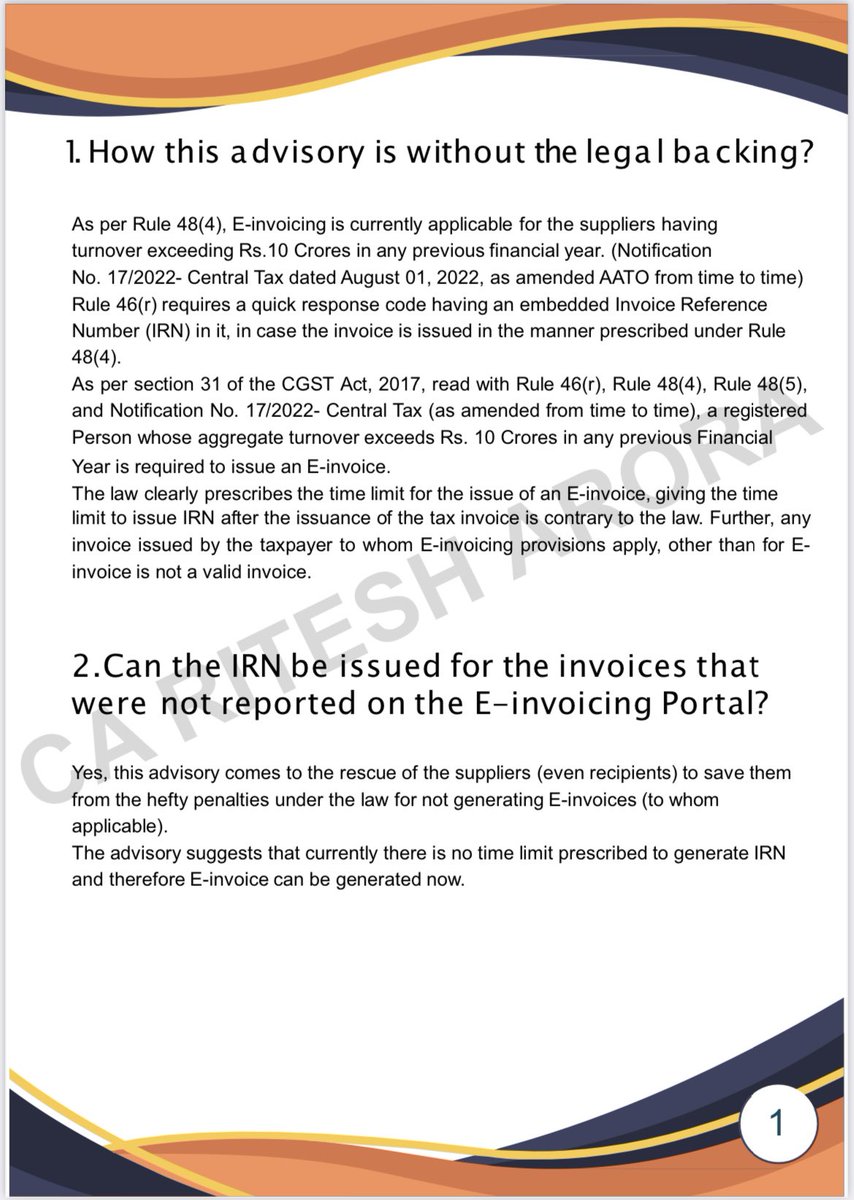 1. How this advisory is without the legal backing?

As per Rule 48(4), E-invoicing is currently applicable for the suppliers having turnover exceeding Rs.10 Crores in any previous financial year. (Notification No. 17/2022- Central Tax dated August 01, 2022, as amended AATO from time to time) Rule 46(r) requires a quick response code having an embedded Invoice Reference Number (IRN) in it, in case the invoice is issued in the manner prescribed under Rule 48(4).
As per section 31 of the CGST Act, 2017, read with Rule 46(r), Rule 48(4), Rule 48(5), and Notification No. 17/2022- Central Tax (as amended from time to time), a registered Person whose aggregate turnover exceeds Rs. 10 Crores in any previous Financial Year is required to issue an E-invoice.
The law clearly prescribes the time limit for the issue of an E-invoice, giving the time limit to issue IRN after the issuance of the tax invoice is contrary to the law. Further, any invoice issued by the taxpayer to whom E-invoicing provisions apply, other than for E-invoice is not a valid invoice.

2.Can the IRN be issued for the invoices that were not reported on the E-invoicing Portal?

Yes, this advisory comes to the rescue of the suppliers (even recipients) to save them from the hefty penalties under the law for not generating E-invoices (to whom applicable).
The advisory suggests that currently there is no time limit prescribed to generate IRN and therefore E-invoice can be generated now.

CA RITESH ARORA

1